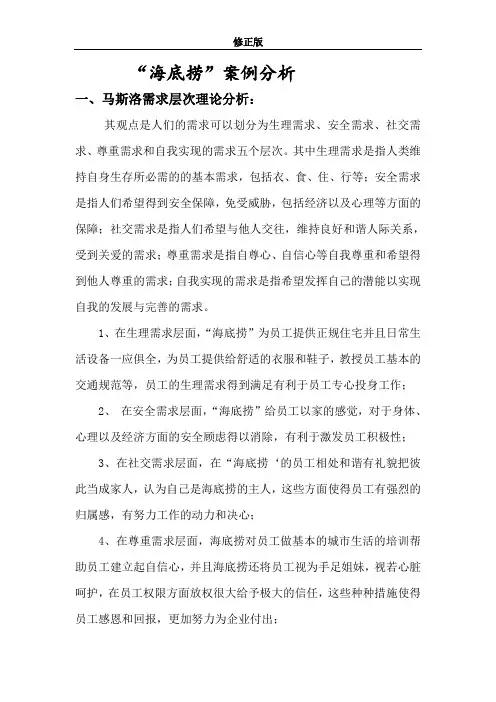 修正版

“海底捞”案例分析

一、马斯洛需求层次理论分析：

其观点是人们的需求可以划分为生理需求、安全需求、社交需求、尊重需求和自我实现的需求五个层次。其中生理需求是指人类维持自身生存所必需的的基本需求，包括衣、食、住、行等；安全需求是指人们希望得到安全保障，免受威胁，包括经济以及心理等方面的保障；社交需求是指人们希望与他人交往，维持良好和谐人际关系，受到关爱的需求；尊重需求是指自尊心、自信心等自我尊重和希望得到他人尊重的需求；自我实现的需求是指希望发挥自己的潜能以实现自我的发展与完善的需求。

1、在生理需求层面，“海底捞”为员工提供正规住宅并且日常生活设备一应俱全，为员工提供给舒适的衣服和鞋子，教授员工基本的交通规范等，员工的生理需求得到满足有利于员工专心投身工作；

2、 在安全需求层面，“海底捞”给员工以家的感觉，对于身体、心理以及经济方面的安全顾虑得以消除，有利于激发员工积极性；

3、在社交需求层面，在“海底捞‘的员工相处和谐有礼貌把彼此当成家人，认为自己是海底捞的主人，这些方面使得员工有强烈的归属感，有努力工作的动力和决心；

4、在尊重需求层面，海底捞对员工做基本的城市生活的培训帮助员工建立起自信心，并且海底捞还将员工视为手足姐妹，视若心脏呵护，在员工权限方面放权很大给予极大的信任，这些种种措施使得员工感恩和回报，更加努力为企业付出；